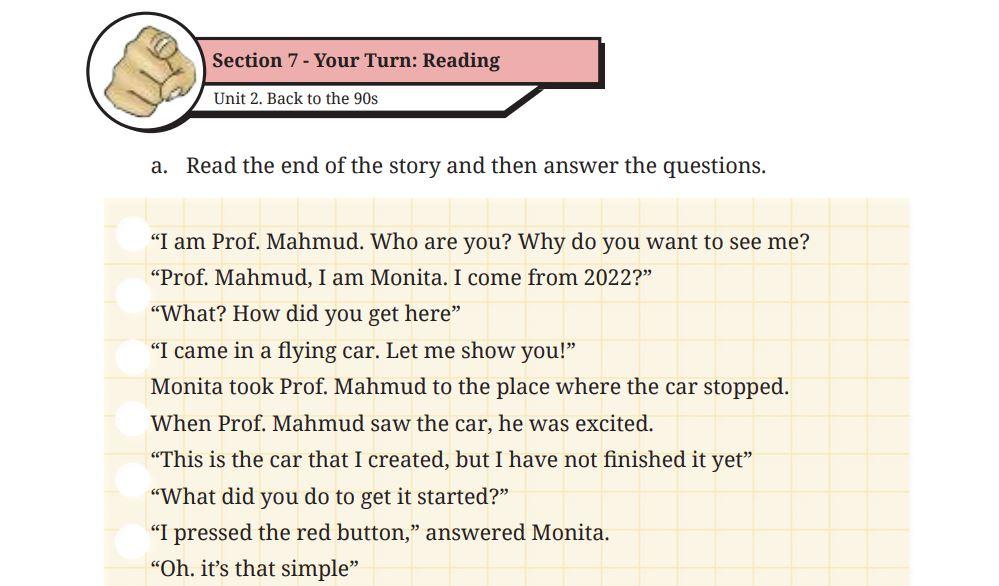 Section 7 - Your Turn: Reading
Unit 2. Back to the 90s

a. Read the end of the story and then answer the questions.

"I am Prof. Mahmud. Who are you? Why do you want to see me?
"Prof. Mahmud, I am Monita. I come from 2022?"
"What? How did you get here"
"I came in a flying car. Let me show you!"
Monita took Prof. Mahmud to the place where the car stopped.
When Prof. Mahmud saw the car, he was excited.
"This is the car that I created, but I have not finished it yet"
"What did you do to get it started?"
"I pressed the red button," answered Monita.
"Oh. it's that simple"